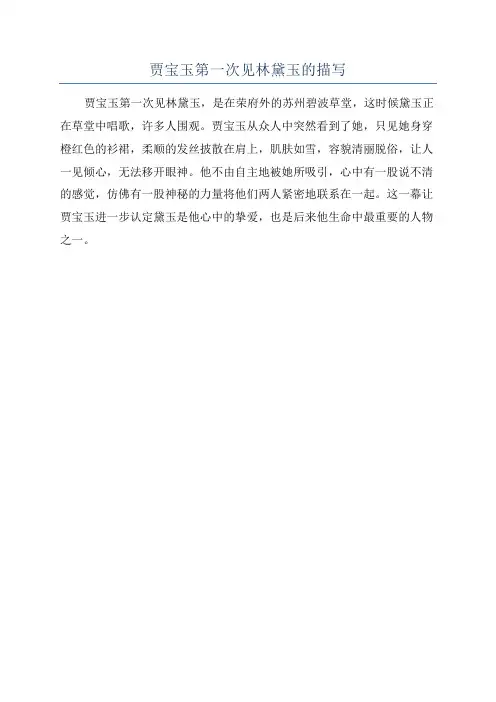 贾宝玉第一次见林黛玉的描写

贾宝玉第一次见林黛玉，是在荣府外的苏州碧波草堂，这时候黛玉正在草堂中唱歌，许多人围观。贾宝玉从众人中突然看到了她，只见她身穿橙红色的衫裙，柔顺的发丝披散在肩上，肌肤如雪，容貌清丽脱俗，让人一见倾心，无法移开眼神。他不由自主地被她所吸引，心中有一股说不清的感觉，仿佛有一股神秘的力量将他们两人紧密地联系在一起。这一幕让贾宝玉进一步认定黛玉是他心中的挚爱，也是后来他生命中最重要的人物之一。